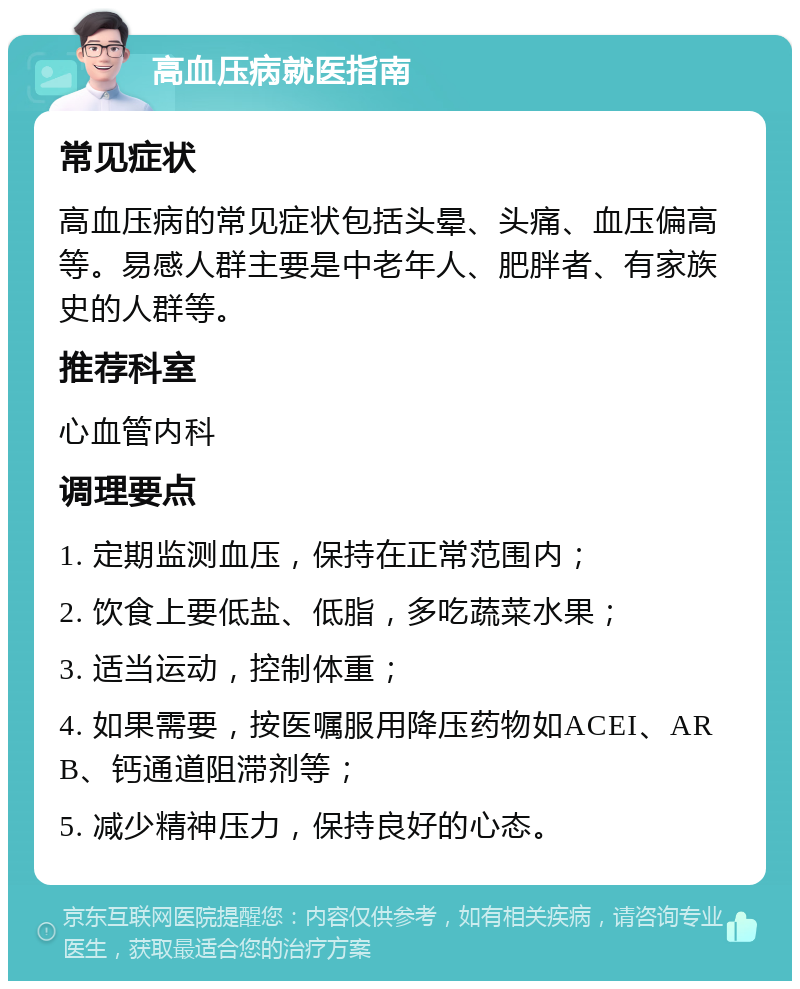 高血压病就医指南

常见症状

高血压病的常见症状包括头晕、头痛、血压偏高等。易感人群主要是中老年人、肥胖者、有家族史的人群等。

推荐科室

心血管内科

调理要点

1. 定期监测血压，保持在正常范围内；

2. 饮食上要低盐、低脂，多吃蔬菜水果；

3. 适当运动，控制体重；

4. 如果需要，按医嘱服用降压药物如ACEI、ARB、钙通道阻滞剂等；

5. 减少精神压力，保持良好的心态。

京东互联网医院提醒您：内容仅供参考，如有相关疾病，请咨询专业医生，获取最适合您的治疗方案